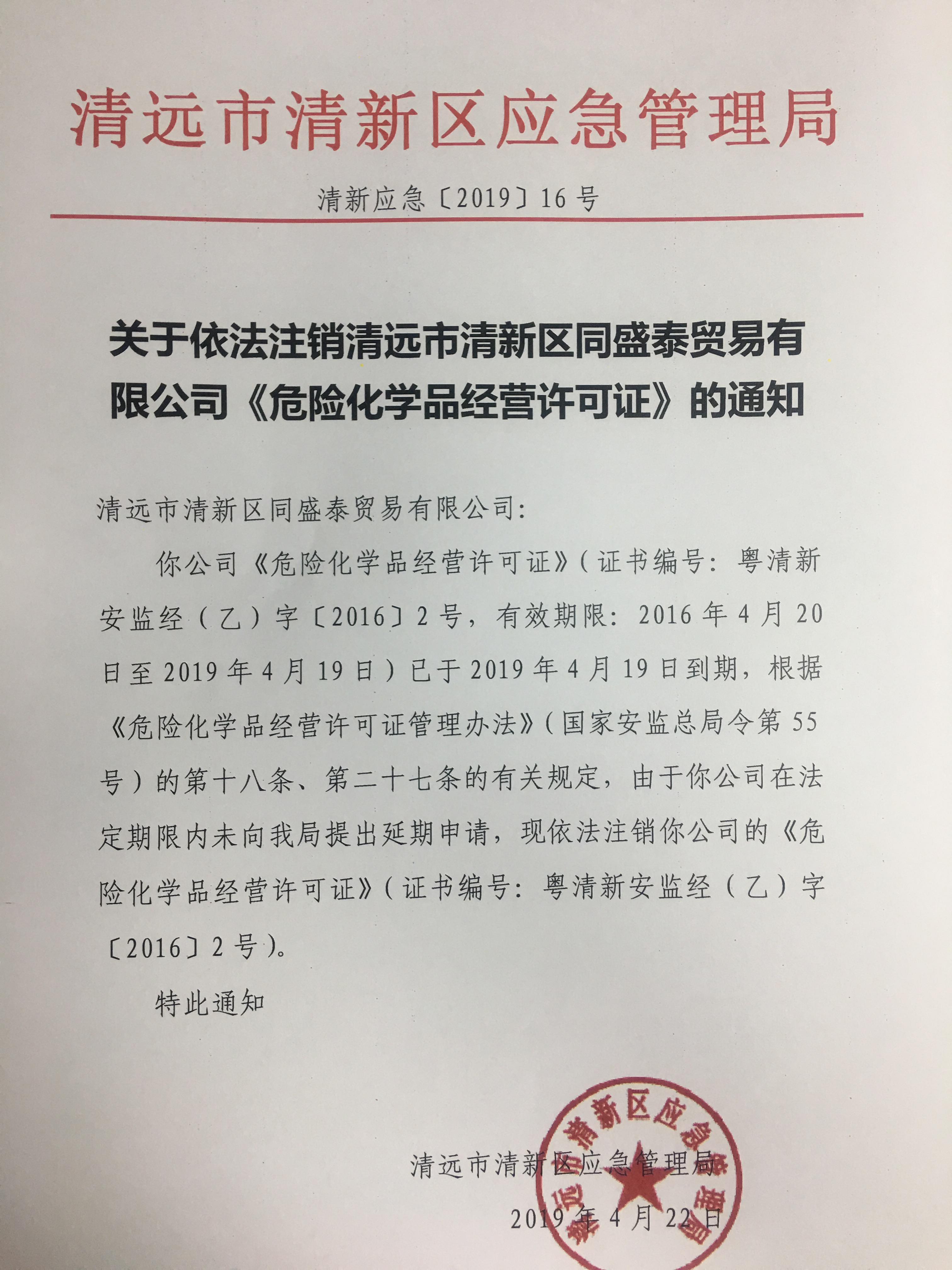 清远市清新区应急管理局

清新应急〔2019〕16号

关于依法注销清远市清新区同盛泰贸易有限公司《危险化学品经营许可证》的通知

清远市清新区同盛泰贸易有限公司：

你公司《危险化学品经营许可证》（证书编号：粤清新安监经（乙）字〔2016〕2号，有效期限：2016年4月20日至2019年4月19日）已于2019年4月19日到期，根据《危险化学品经营许可证管理办法》（国家安监总局令第55号）的第十八条、第二十七条的有关规定，由于你公司在法定期限内未向我局提出延期申请，现依法注销你公司的《危险化学品经营许可证》（证书编号：粤清新安监经（乙）字〔2016〕2号）。

特此通知

清远市清新区应急管理局

2019年4月22日

清远市清新区应急管理局